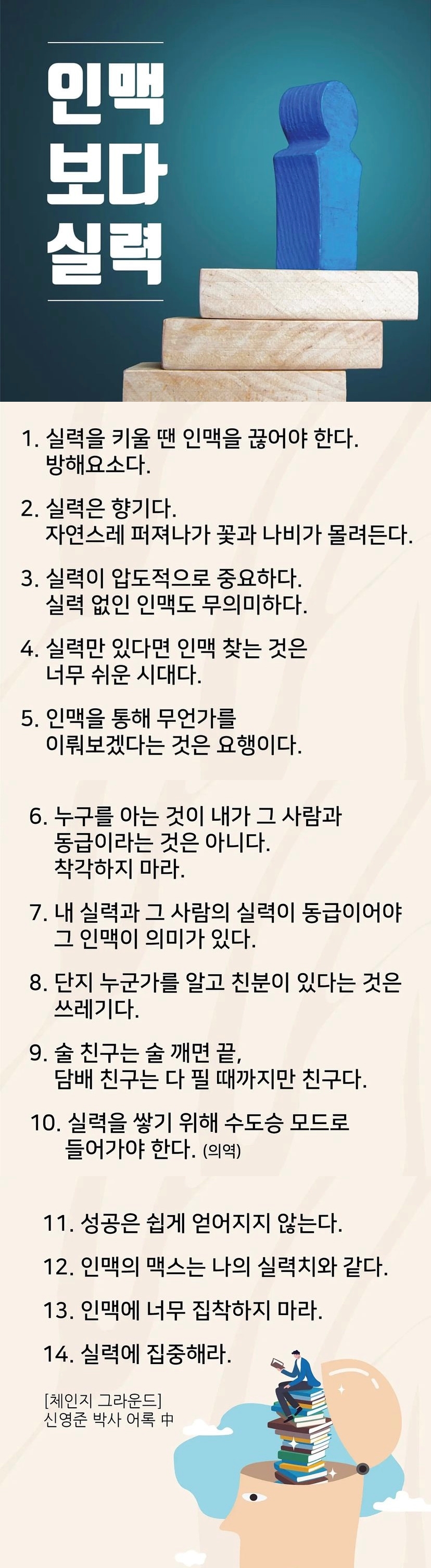 인맥
보다
실력

1. 실력을 키울 땐 인맥을 끊어야 한다. 방해요소다.

2. 실력은 향기다. 자연스레 퍼져나가 꽃과 나비가 몰려든다.

3. 실력이 압도적으로 중요하다. 실력 없인 인맥도 무의미하다.

4. 실력만 있다면 인맥 찾는 것은 너무 쉬운 시대다.

5. 인맥을 통해 무언가를 이뤄보겠다는 것은 요행이다.

6. 누구를 아는 것이 내가 그 사람과 동급이라는 것은 아니다. 착각하지 마라.

7. 내 실력과 그 사람의 실력이 동급이어야 그 인맥이 의미가 있다.

8. 단지 누군가를 알고 친분이 있다는 것은 쓰레기다.

9. 술 친구는 술 깨면 끝, 담배 친구는 다 필 때까지만 친구다.

10. 실력을 쌓기 위해 수도승 모드로 들어가야 한다. (의역)

11. 성공은 쉽게 얻어지지 않는다.

12. 인맥의 맥스는 나의 실력치와 같다.

13. 인맥에 너무 집착하지 마라.

14. 실력에 집중해라.

[체인지 그라운드]
신영준 박사 어록 中